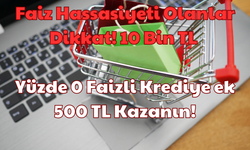 Faiz Hassasiyeti Olanlar Dikkat! 10 Bin TL

Yüzde 0 Faizli Krediye ek 500 TL Kazanın!